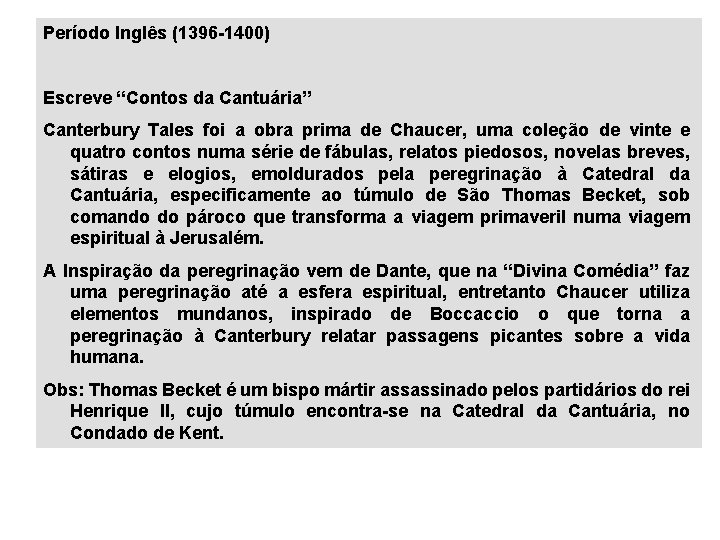 Período Inglês (1396-1400)

Escreve “Contos da Cantuária”

Canterbury Tales foi a obra prima de Chaucer, uma coleção de vinte e quatro contos numa série de fábulas, relatos piedosos, novelas breves, sátiras e elogios, emoldurados pela peregrinação à Catedral da Cantuária, especificamente ao túmulo de São Thomas Becket, sob comando do pároco que transforma a viagem primaveril numa viagem espiritual à Jerusalém.

A Inspiração da peregrinação vem de Dante, que na “Divina Comédia” faz uma peregrinação até a esfera espiritual, entretanto Chaucer utiliza elementos mundanos, inspirado de Boccaccio o que torna a peregrinação à Canterbury relatar passagens picantes sobre a vida humana.

Obs: Thomas Becket é um bispo mártir assassinado pelos partidários do rei Henrique II, cujo túmulo encontra-se na Catedral da Cantuária, no Condado de Kent.